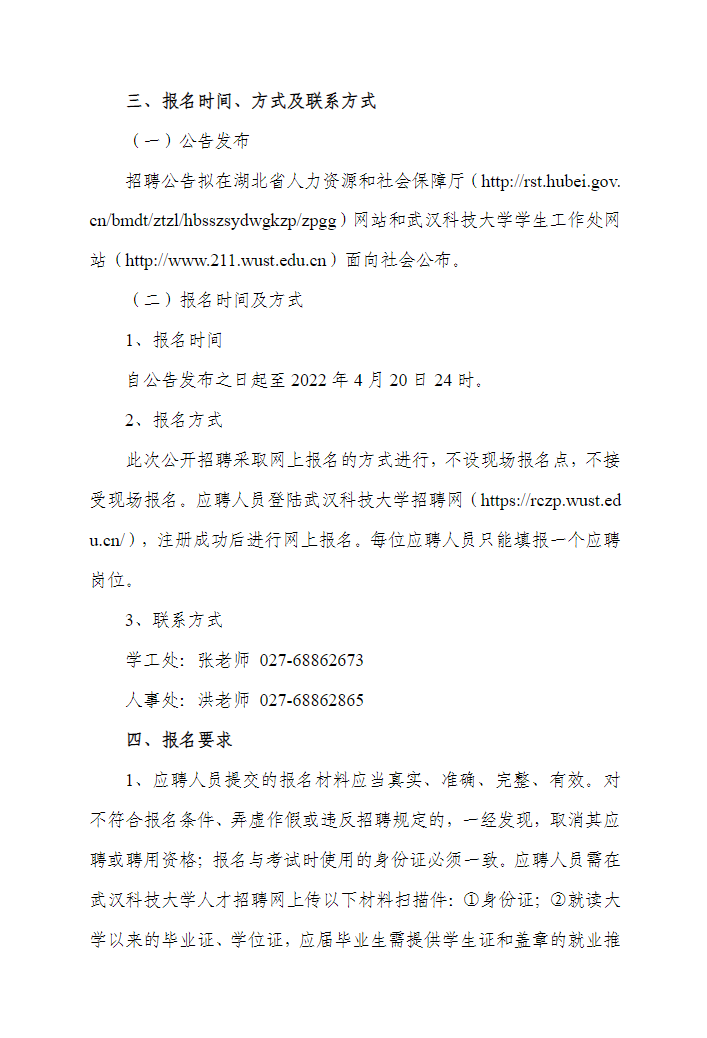 三、报名时间、方式及联系方式

（一）公告发布

招聘公告拟在湖北省人力资源和社会保障厅（http://rst.hubei.gov.cn/bmdt/ztzl/hbsszsydwgkzp/zpgg）网站和武汉科技大学学生工作处网站（http://www.211.wust.edu.cn）面向社会公布。

（二）报名时间及方式

1、报名时间

自公告发布之日起至 2022 年 4 月 20 日 24 时。

2、报名方式

此次公开招聘采取网上报名的方式进行，不设现场报名点，不接受现场报名。应聘人员登陆武汉科技大学招聘网（https://rczp.wust.edu.cn/），注册成功后进行网上报名。每位应聘人员只能填报一个应聘岗位。

3、联系方式

学工处：张老师 027-68862673

人事处：洪老师 027-68862865

四、报名要求

1、应聘人员提交的报名材料应当真实、准确、完整、有效。对不符合报名条件、弄虚作假或违反招聘规定的，一经发现，取消其应聘或聘用资格；报名与考试时使用的身份证必须一致。应聘人员需在武汉科技大学人才招聘网上传以下材料扫描件：①身份证；②就读大学以来的毕业证、学位证，应届毕业生需提供学生证和盖章的就业推